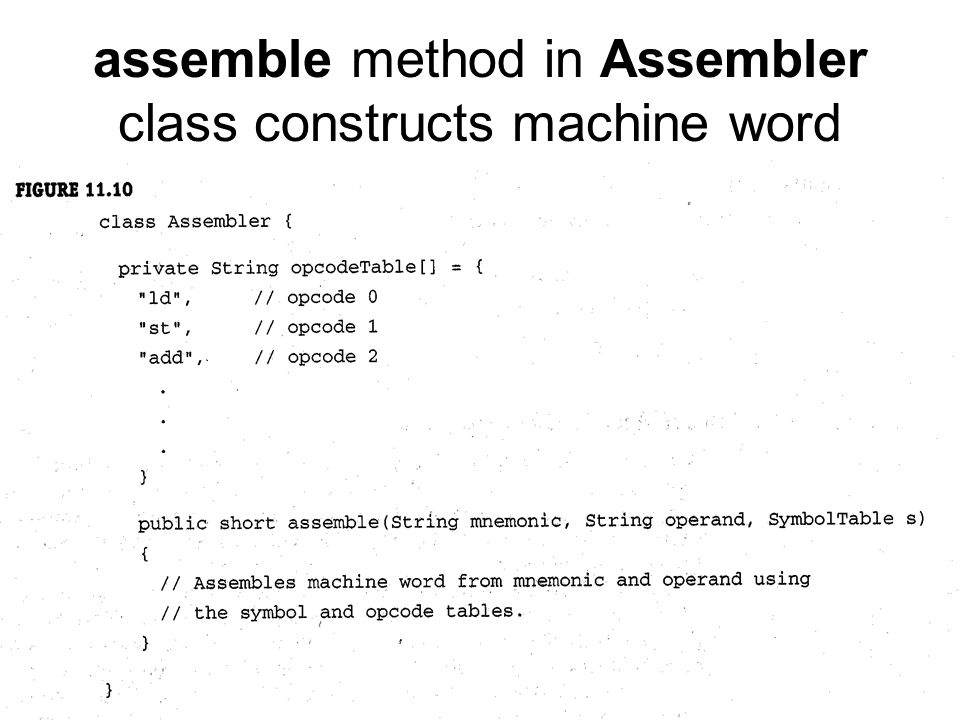 assemble method in Assembler class constructs machine word

FIGURE 11.10

class Assembler {

private String opcodeTable[] = {
"ld", // opcode 0
"st", // opcode 1
"add", // opcode 2
.
.
.
}

public short assemble(String mnemonic, String operand, SymbolTable s)
{
// Assembles machine word from mnemonic and operand using
// the symbol and opcode tables.
}

}